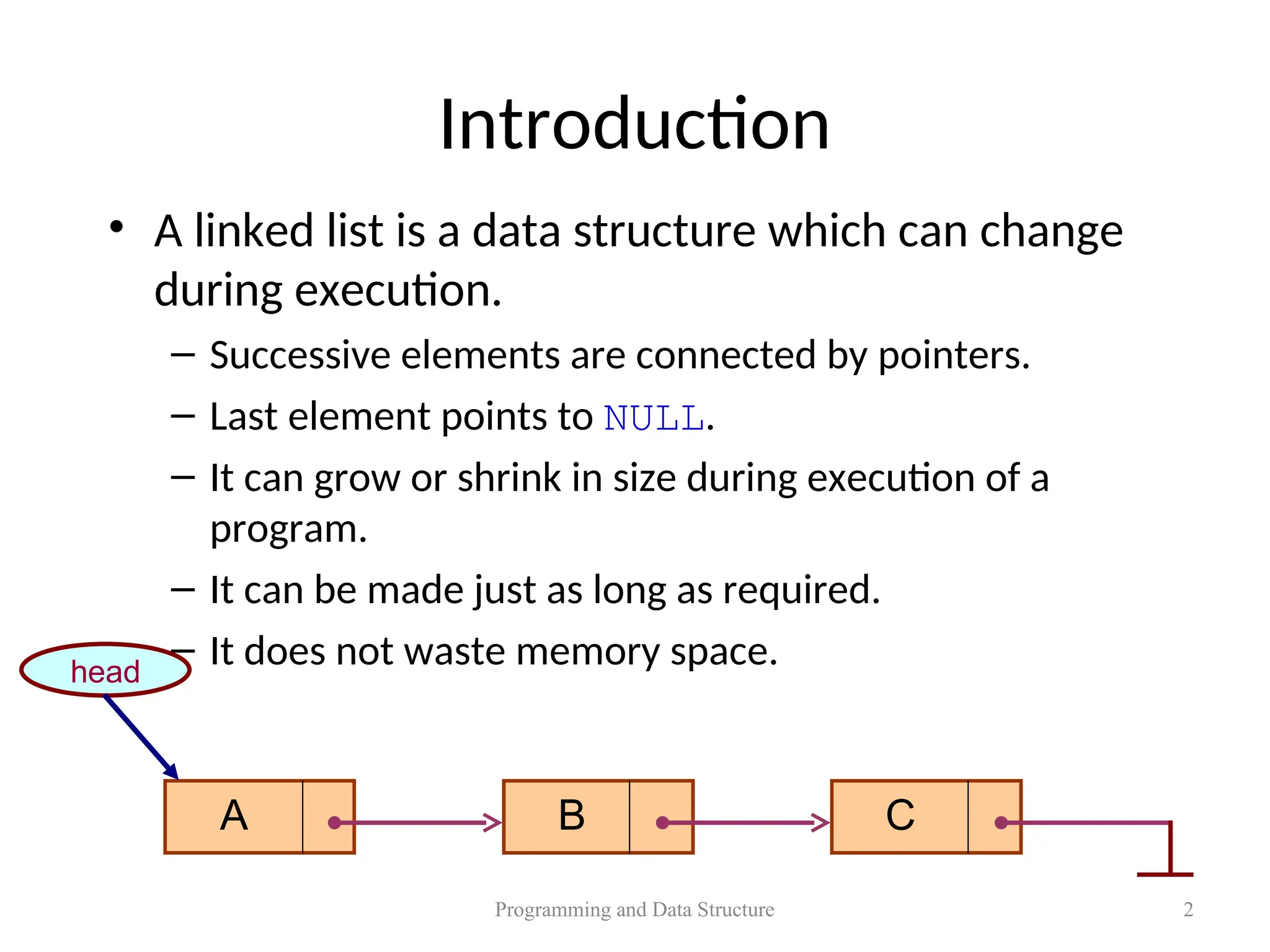 Introduction

• A linked list is a data structure which can change during execution.

– Successive elements are connected by pointers.

– Last element points to NULL.

– It can grow or shrink in size during execution of a program.

– It can be made just as long as required.

– It does not waste memory space.

head

A

B

C

Programming and Data Structure

2